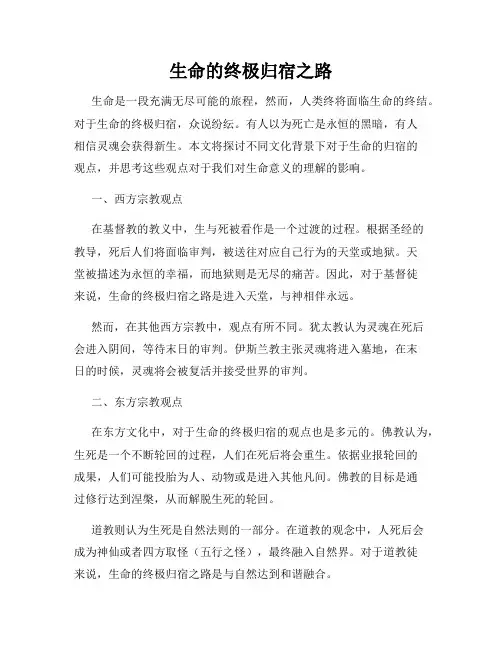 生命的终极归宿之路

生命是一段充满无尽可能的旅程，然而，人类终将面临生命的终结。对于生命的终极归宿，众说纷纭。有人以为死亡是永恒的黑暗，有人相信灵魂会获得新生。本文将探讨不同文化背景下对于生命的归宿的观点，并思考这些观点对于我们对生命意义的理解的影响。

一、西方宗教观点

在基督教的教义中，生与死被看作是一个过渡的过程。根据圣经的教导，死后人们将面临审判，被送往对应自己行为的天堂或地狱。天堂被描述为永恒的幸福，而地狱则是无尽的痛苦。因此，对于基督徒来说，生命的终极归宿之路是进入天堂，与神相伴永远。

然而，在其他西方宗教中，观点有所不同。犹太教认为灵魂在死后会进入阴间，等待末日的审判。伊斯兰教主张灵魂将进入墓地，在末日的时候，灵魂将会被复活并接受世界的审判。

二、东方宗教观点

在东方文化中，对于生命的终极归宿的观点也是多元的。佛教认为，生死是一个不断轮回的过程，人们在死后将会重生。依据业报轮回的成果，人们可能投胎为人、动物或是进入其他凡间。佛教的目标是通过修行达到涅槃，从而解脱生死的轮回。

道教则认为生死是自然法则的一部分。在道教的观念中，人死后会成为神仙或者四方取怪（五行之怪），最终融入自然界。对于道教徒来说，生命的终极归宿之路是与自然达到和谐融合。